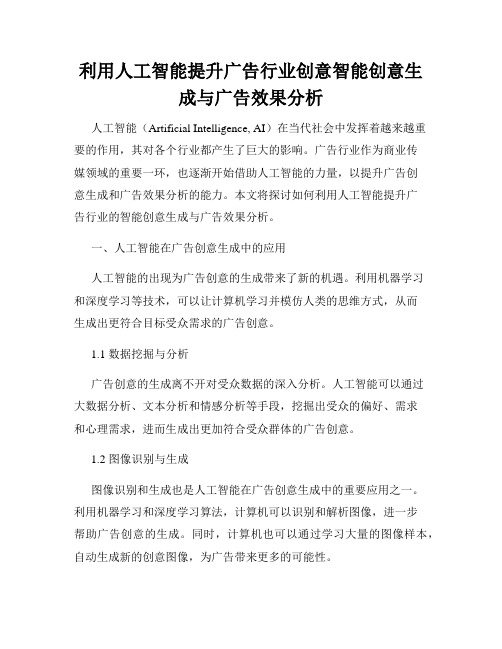 利用人工智能提升广告行业创意智能创意生成与广告效果分析

人工智能（Artificial Intelligence, AI）在当代社会中发挥着越来越重要的作用，其对各个行业都产生了巨大的影响。广告行业作为商业传媒领域的重要一环，也逐渐开始借助人工智能的力量，以提升广告创意生成和广告效果分析的能力。本文将探讨如何利用人工智能提升广告行业的智能创意生成与广告效果分析。

一、人工智能在广告创意生成中的应用

人工智能的出现为广告创意的生成带来了新的机遇。利用机器学习和深度学习等技术，可以让计算机学习并模仿人类的思维方式，从而生成出更符合目标受众需求的广告创意。

1.1 数据挖掘与分析

广告创意的生成离不开对受众数据的深入分析。人工智能可以通过大数据分析、文本分析和情感分析等手段，挖掘出受众的偏好、需求和心理需求，进而生成出更加符合受众群体的广告创意。

1.2 图像识别与生成

图像识别和生成也是人工智能在广告创意生成中的重要应用之一。利用机器学习和深度学习算法，计算机可以识别和解析图像，进一步帮助广告创意的生成。同时，计算机也可以通过学习大量的图像样本，自动生成新的创意图像，为广告带来更多的可能性。